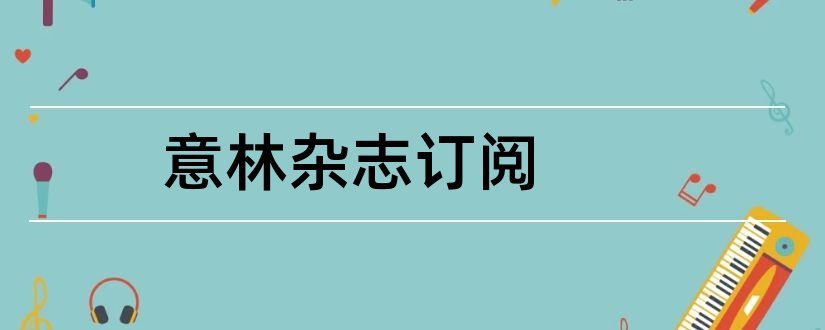 意林杂志订阅